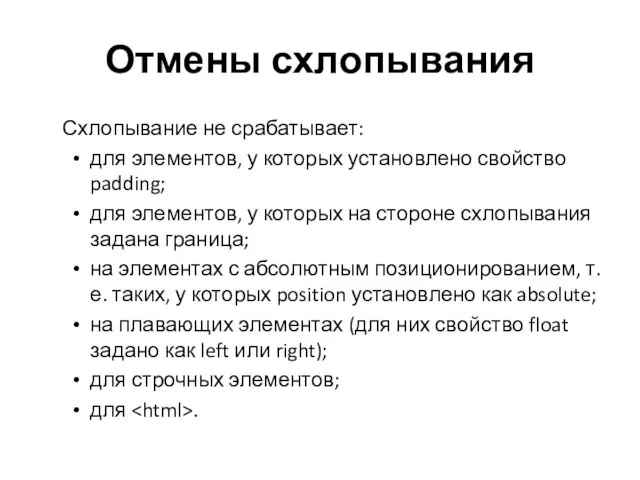 Отмены схлопывания

Схлопывание не срабатывает:

• для элементов, у которых установлено свойство padding;
• для элементов, у которых на стороне схлопывания задана граница;
• на элементах с абсолютным позиционированием, т. е. таких, у которых position установлено как absolute;
• на плавающих элементах (для них свойство float задано как left или right);
• для строчных элементов;
• для <html>.